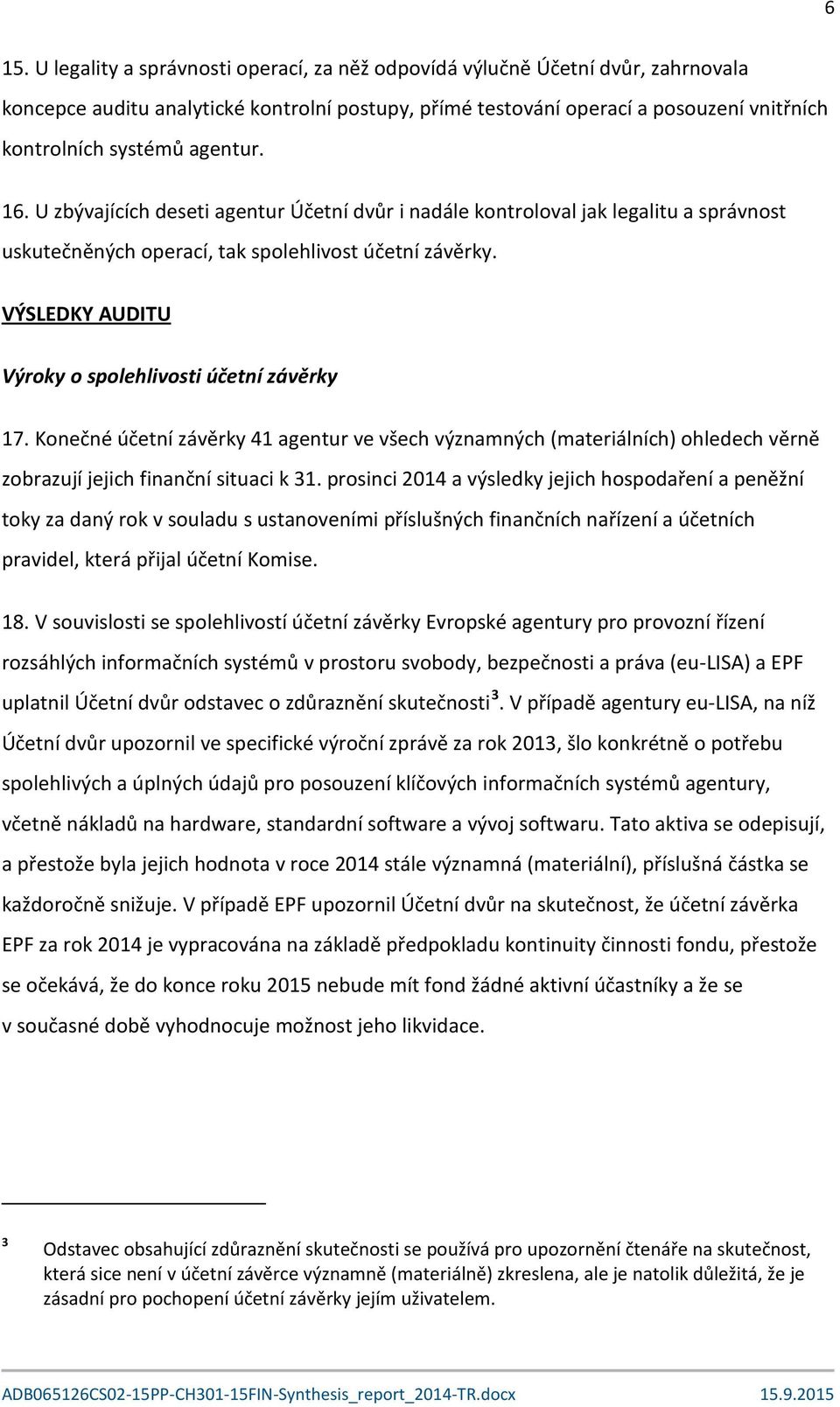 6

15. U legality a správnosti operací, za něž odpovídá výlučně Účetní dvůr, zahrnovala koncepce auditu analytické kontrolní postupy, přímé testování operací a posouzení vnitřních kontrolních systémů agentur.

16. U zbývajících deseti agentur Účetní dvůr i nadále kontroloval jak legalitu a správnost uskutečněných operací, tak spolehlivost účetní závěrky.

VÝSLEDKY AUDITU

Výroky o spolehlivosti účetní závěrky

17. Konečné účetní závěrky 41 agentur ve všech významných (materiálních) ohledech věrně zobrazují jejich finanční situaci k 31. prosinci 2014 a výsledky jejich hospodaření a peněžní toky za daný rok v souladu s ustanoveními příslušných finančních nařízení a účetních pravidel, která přijal účetní Komise.

18. V souvislosti se spolehlivostí účetní závěrky Evropské agentury pro provozní řízení rozsáhlých informačních systémů v prostoru svobody, bezpečnosti a práva (eu-LISA) a EPF uplatnil Účetní dvůr odstavec o zdůraznění skutečnosti$^3$. V případě agentury eu-LISA, na níž Účetní dvůr upozornil ve specifické výroční zprávě za rok 2013, šlo konkrétně o potřebu spolehlivých a úplných údajů pro posouzení klíčových informačních systémů agentury, včetně nákladů na hardware, standardní software a vývoj softwaru. Tato aktiva se odepisují, a přestože byla jejich hodnota v roce 2014 stále významná (materiální), příslušná částka se každoročně snižuje. V případě EPF upozornil Účetní dvůr na skutečnost, že účetní závěrka EPF za rok 2014 je vypracována na základě předpokladu kontinuity činnosti fondu, přestože se očekává, že do konce roku 2015 nebude mít fond žádné aktivní účastníky a že se v současné době vyhodnocuje možnost jeho likvidace.

$^3$ Odstavec obsahující zdůraznění skutečnosti se používá pro upozornění čtenáře na skutečnost, která sice není v účetní závěrce významně (materiálně) zkreslena, ale je natolik důležitá, že je zásadní pro pochopení účetní závěrky jejím uživatelem.

ADB065126CS02-15PP-CH301-15FIN-Synthesis_report_2014-TR.docx 15.9.2015